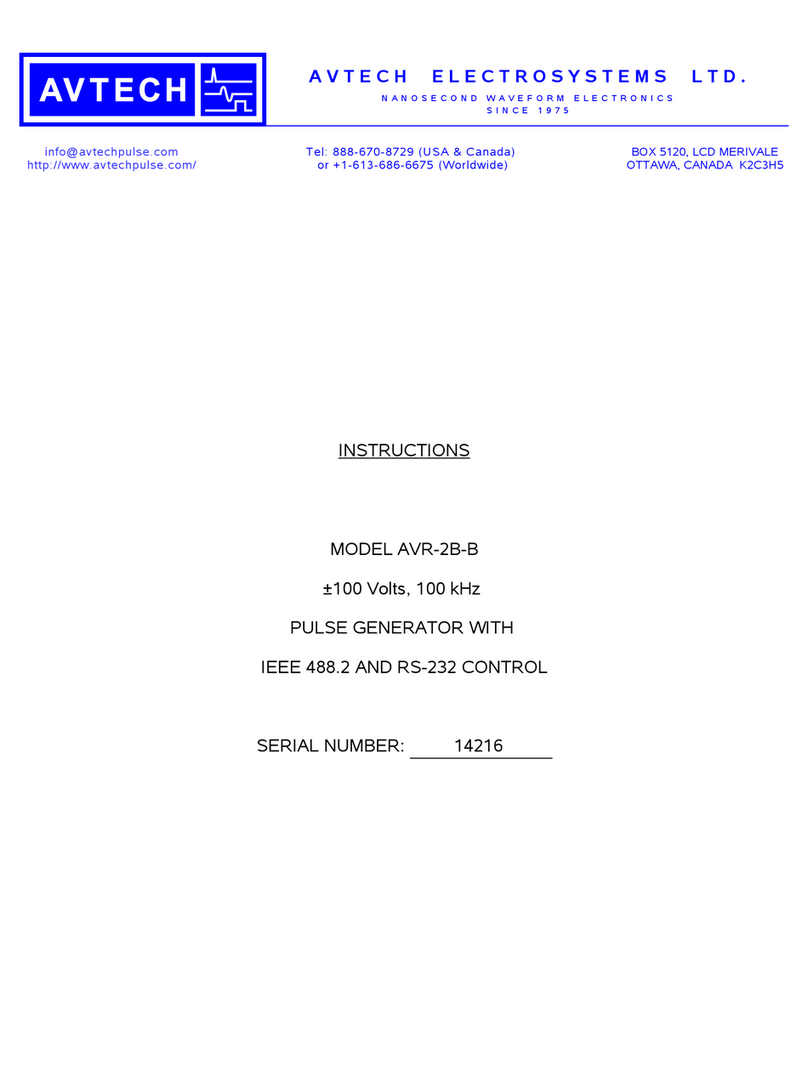 AVTECH

AVTECH ELECTROSYSTEMS LTD.
NANOSECOND WAVEFORM ELECTRONICS
SINCE 1975

info@avtechpulse.com
http://www.avtechpulse.com/

Tel: 888-670-8729 (USA & Canada)
or +1-613-686-6675 (Worldwide)

BOX 5120, LCD MERIVALE
OTTAWA, CANADA K2C3H5

INSTRUCTIONS

MODEL AVR-2B-B

±100 Volts, 100 kHz

PULSE GENERATOR WITH

IEEE 488.2 AND RS-232 CONTROL

SERIAL NUMBER: 14216